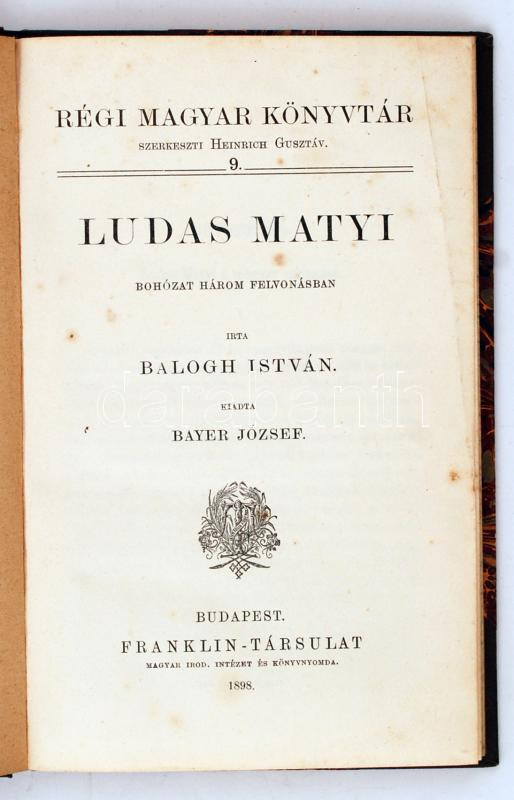 RÉGI MAGYAR KÖNYVTÁR
SZERKESZTI HEINRICH GUSZTÁV.
9.

LUDAS MATYI

BOHÓZAT HÁROM FELVONÁSBAN

IRTA
BALOGH ISTVÁN.

KIADTA
BAYER JÓZSEF.

BUDAPEST.
FRANKLIN-TÁRSULAT
MAGYAR IROD. INTÉZET ÉS KÖNYVNYOMDA.
1898.

darabanth